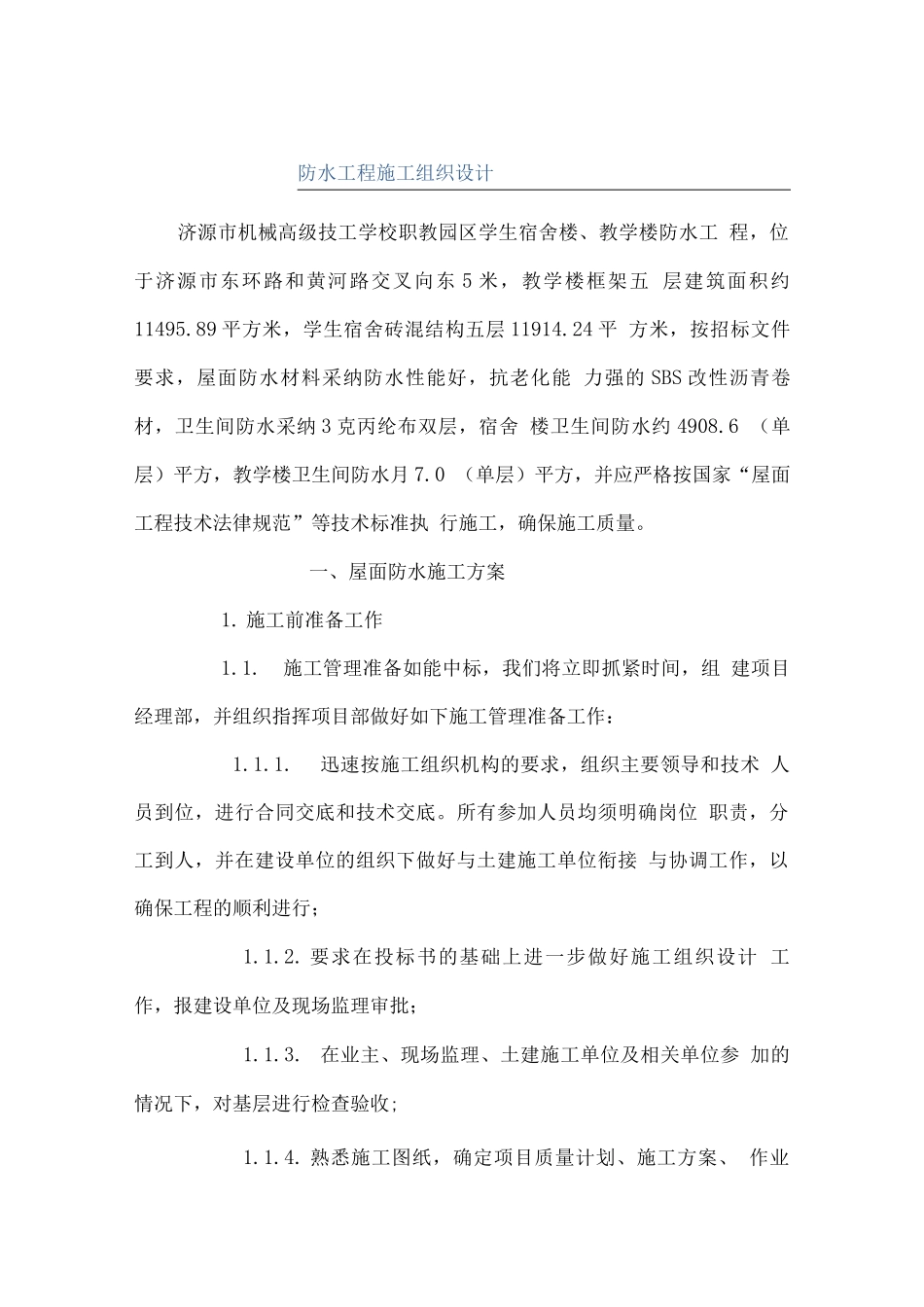 防水工程施工组织设计

济源市机械高级技工学校职教园区学生宿舍楼、教学楼防水工程，位于济源市东环路和黄河路交叉向东5米，教学楼框架五层建筑面积约11495.89平方米，学生宿舍砖混结构五层11914.24平方米，按招标文件要求，屋面防水材料采纳防水性能好，抗老化能力强的SBS改性沥青卷材，卫生间防水采纳3克丙纶布双层，宿舍楼卫生间防水约4908.6（单层）平方，教学楼卫生间防水月7.0（单层）平方，并应严格按国家“屋面工程技术法律规范”等技术标准执行施工，确保施工质量。

一、屋面防水施工方案

1.施工前准备工作

1.1. 施工管理准备如能中标，我们将立即抓紧时间，组建项目经理部，并组织指挥项目部做好如下施工管理准备工作：

1.1.1. 迅速按施工组织机构的要求，组织主要领导和技术人员到位，进行合同交底和技术交底。所有参加人员均须明确岗位职责，分工到人，并在建设单位的组织下做好与土建施工单位衔接与协调工作，以确保工程的顺利进行；

1.1.2.要求在投标书的基础上进一步做好施工组织设计工作，报建设单位及现场监理审批；

1.1.3. 在业主、现场监理、土建施工单位及相关单位参加的情况下，对基层进行检查验收；

1.1.4.熟悉施工图纸，确定项目质量计划、施工方案、作业